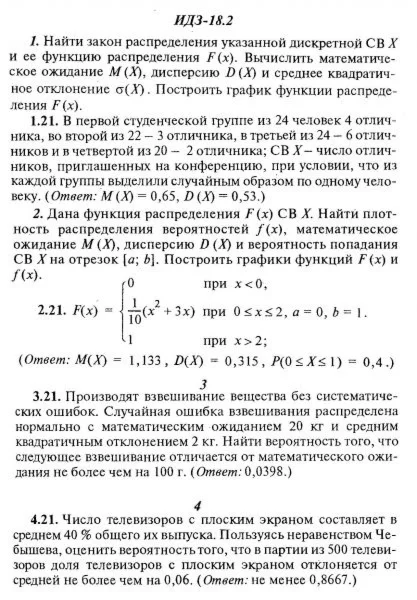 ИДЗ-18.2

1. Найти закон распределения указанной дискретной СВ $X$ и ее функцию распределения $F(x)$. Вычислить математическое ожидание $M(X)$, дисперсию $D(X)$ и среднее квадратичное отклонение $\sigma(X)$. Построить график функции распределения $F(x)$.

1.21. В первой студенческой группе из 24 человек 4 отличника, во второй из 22 – 3 отличника, в третьей из 24 – 6 отличников и в четвертой из 20 – 2 отличника; СВ $X$ – число отличников, приглашенных на конференцию, при условии, что из каждой группы выделили случайным образом по одному человеку. (Ответ: $M(X) = 0,65$, $D(X) = 0,53$.)

2. Дана функция распределения $F(x)$ СВ $X$. Найти плотность распределения вероятностей $f(x)$, математическое ожидание $M(X)$, дисперсию $D(X)$ и вероятность попадания СВ $X$ на отрезок $[a; b]$. Построить графики функций $F(x)$ и $f(x)$.

2.21. $F(x) = \begin{cases} 0 & \text{при } x < 0, \\ \frac{1}{10}(x^2 + 3x) & \text{при } 0 \le x \le 2, \\ 1 & \text{при } x > 2; \end{cases}$ $a = 0$, $b = 1$.

(Ответ: $M(X) = 1,133$, $D(X) = 0,315$, $P(0 \le X \le 1) = 0,4$.)

3

3.21. Производят взвешивание вещества без систематических ошибок. Случайная ошибка взвешивания распределена нормально с математическим ожиданием 20 кг и средним квадратичным отклонением 2 кг. Найти вероятность того, что следующее взвешивание отличается от математического ожидания не более чем на 100 г. (Ответ: 0,0398.)

4

4.21. Число телевизоров с плоским экраном составляет в среднем 40 % общего их выпуска. Пользуясь неравенством Чебышева, оценить вероятность того, что в партии из 500 телевизоров доля телевизоров с плоским экраном отклоняется от средней не более чем на 0,06. (Ответ: не менее 0,8667.)